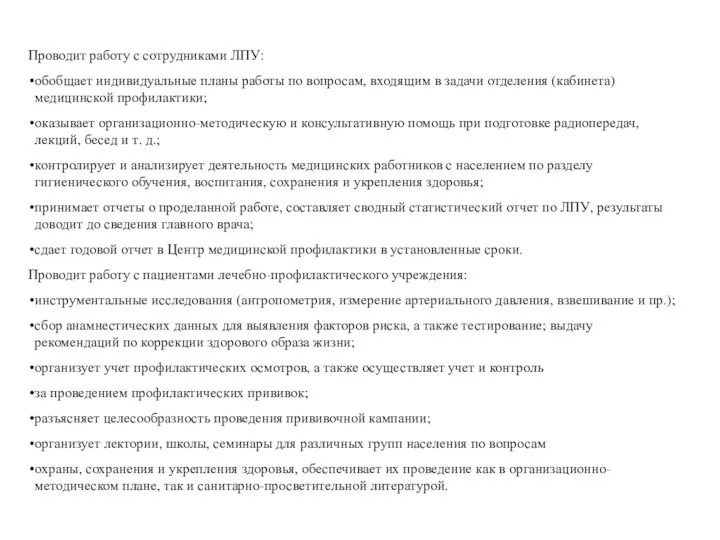 Проводит работу с сотрудниками ЛПУ:

•обобщает индивидуальные планы работы по вопросам, входящим в задачи отделения (кабинета) медицинской профилактики;

•оказывает организационно-методическую и консультативную помощь при подготовке радиопередач, лекций, бесед и т. д.;

•контролирует и анализирует деятельность медицинских работников с населением по разделу гигиенического обучения, воспитания, сохранения и укрепления здоровья;

•принимает отчеты о проделанной работе, составляет сводный статистический отчет по ЛПУ, результаты доводит до сведения главного врача;

•сдает годовой отчет в Центр медицинской профилактики в установленные сроки.

Проводит работу с пациентами лечебно-профилактического учреждения:

•инструментальные исследования (антропометрия, измерение артериального давления, взвешивание и пр.);

•сбор анамнестических данных для выявления факторов риска, а также тестирование; выдачу рекомендаций по коррекции здорового образа жизни;

•организует учет профилактических осмотров, а также осуществляет учет и контроль

•за проведением профилактических прививок;

•разъясняет целесообразность проведения прививочной кампании;

•организует лектории, школы, семинары для различных групп населения по вопросам

•охраны, сохранения и укрепления здоровья, обеспечивает их проведение как в организационно-методическом плане, так и санитарно-просветительной литературой.